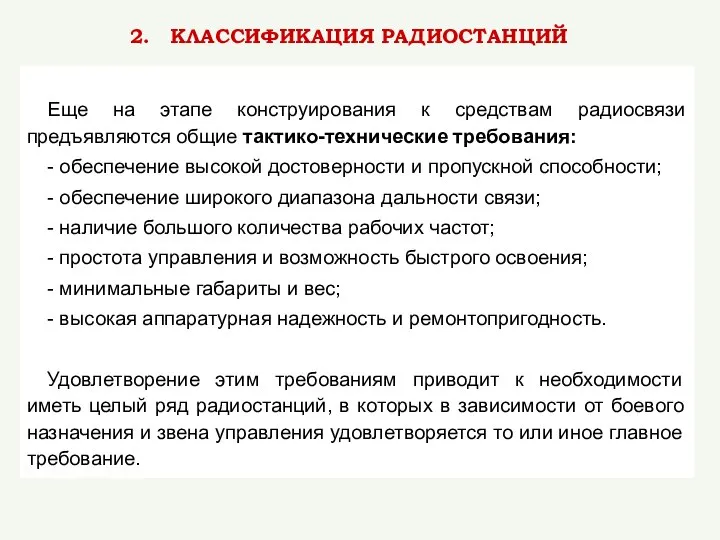 2. КЛАССИФИКАЦИЯ РАДИОСТАНЦИЙ

Еще на этапе конструирования к средствам радиосвязи предъявляются общие тактико-технические требования:
- обеспечение высокой достоверности и пропускной способности;
- обеспечение широкого диапазона дальности связи;
- наличие большого количества рабочих частот;
- простота управления и возможность быстрого освоения;
- минимальные габариты и вес;
- высокая аппаратурная надежность и ремонтопригодность.

Удовлетворение этим требованиям приводит к необходимости иметь целый ряд радиостанций, в которых в зависимости от боевого назначения и звена управления удовлетворяется то или иное главное требование.